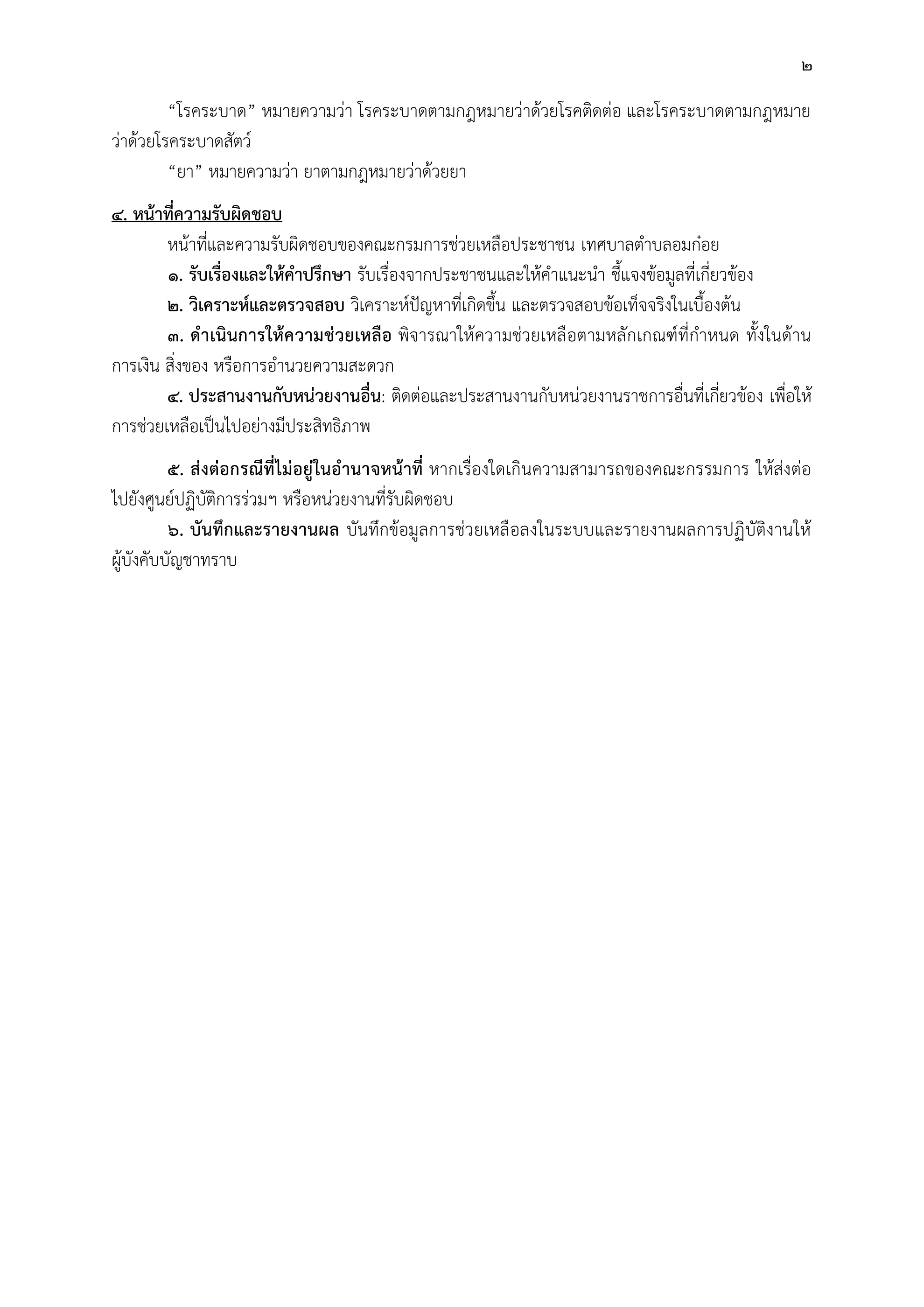 ๒

“โรคระบาด” หมายความว่า โรคระบาดตามกฎหมายว่าด้วยโรคติดต่อ และโรคระบาดตามกฎหมายว่าด้วยโรคระบาดสัตว์

“ยา” หมายความว่า ยาตามกฎหมายว่าด้วยยา

๔. หน้าที่ความรับผิดชอบ

หน้าที่และความรับผิดชอบของคณะกรมการช่วยเหลือประชาชน เทศบาลตำบลอมก๋อย

๑. รับเรื่องและให้คำปรึกษา รับเรื่องจากประชาชนและให้คำแนะนำ ชี้แจงข้อมูลที่เกี่ยวข้อง

๒. วิเคราะห์และตรวจสอบ วิเคราะห์ปัญหาที่เกิดขึ้น และตรวจสอบข้อเท็จจริงในเบื้องต้น

๓. ดำเนินการให้ความช่วยเหลือ พิจารณาให้ความช่วยเหลือตามหลักเกณฑ์ที่กำหนด ทั้งในด้านการเงิน สิ่งของ หรือการอำนวยความสะดวก

๔. ประสานงานกับหน่วยงานอื่น: ติดต่อและประสานงานกับหน่วยงานราชการอื่นที่เกี่ยวข้อง เพื่อให้การช่วยเหลือเป็นไปอย่างมีประสิทธิภาพ

๕. ส่งต่อกรณีที่ไม่อยู่ในอำนาจหน้าที่ หากเรื่องใดเกินความสามารถของคณะกรรมการ ให้ส่งต่อไปยังศูนย์ปฏิบัติการร่วมฯ หรือหน่วยงานที่รับผิดชอบ

๖. บันทึกและรายงานผล บันทึกข้อมูลการช่วยเหลือลงในระบบและรายงานผลการปฏิบัติงานให้ผู้บังคับบัญชาทราบ